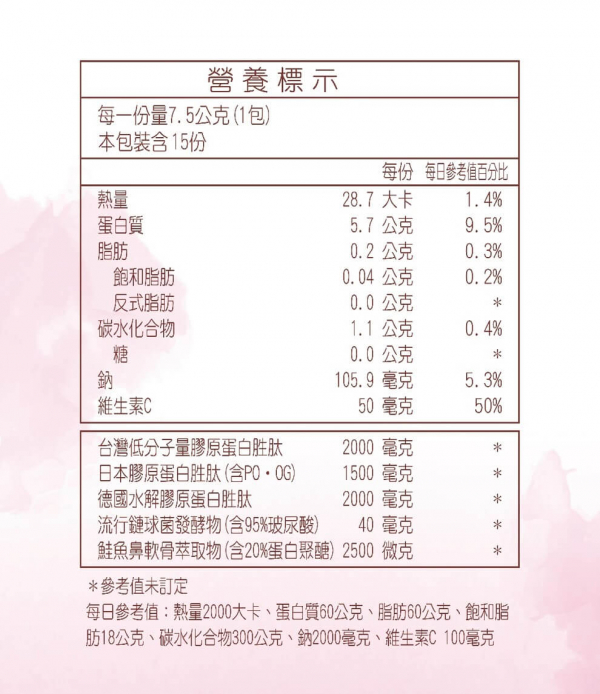 營養標示

每一份量7.5公克(1包)
本包裝含15份

| | 每份 | 每日參考值百分比 |
|---|---|---|
| 熱量 | 28.7 大卡 | 1.4% |
| 蛋白質 | 5.7 公克 | 9.5% |
| 脂肪 | 0.2 公克 | 0.3% |
| 飽和脂肪 | 0.04 公克 | 0.2% |
| 反式脂肪 | 0.0 公克 | * |
| 碳水化合物 | 1.1 公克 | 0.4% |
| 糖 | 0.0 公克 | * |
| 鈉 | 105.9 毫克 | 5.3% |
| 維生素C | 50 毫克 | 50% |

| | | |
|---|---|---|
| 台灣低分子量膠原蛋白胜肽 | 2000 毫克 | * |
| 日本膠原蛋白胜肽(含PO・OG) | 1500 毫克 | * |
| 德國水解膠原蛋白胜肽 | 2000 毫克 | * |
| 流行鏈球菌發酵物(含95%玻尿酸) | 40 毫克 | * |
| 鮭魚鼻軟骨萃取物(含20%蛋白聚醣) | 2500 微克 | * |

*參考值未訂定
每日參考值:熱量2000大卡、蛋白質60公克、脂肪60公克、飽和脂肪18公克、碳水化合物300公克、鈉2000毫克、維生素C 100毫克